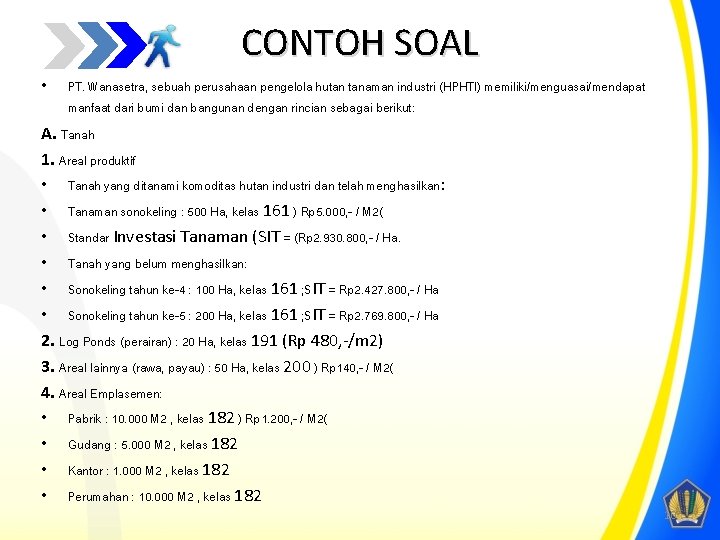 CONTOH SOAL

• PT. Wanasetra, sebuah perusahaan pengelola hutan tanaman industri (HPHTI) memiliki/menguasai/mendapat manfaat dari bumi dan bangunan dengan rincian sebagai berikut:

A. Tanah

1. Areal produktif

• Tanah yang ditanami komoditas hutan industri dan telah menghasilkan:

• Tanaman sonokeling : 500 Ha, kelas 161 ) Rp5.000,- / M2(

• Standar Investasi Tanaman (SIT = (Rp2.930.800,- / Ha.

• Tanah yang belum menghasilkan:

• Sonokeling tahun ke-4 : 100 Ha, kelas 161 ;SIT = Rp2.427.800,- / Ha

• Sonokeling tahun ke-5 : 200 Ha, kelas 161 ;SIT = Rp2.769.800,- / Ha

2. Log Ponds (perairan) : 20 Ha, kelas 191 (Rp 480,-/m2)

3. Areal lainnya (rawa, payau) : 50 Ha, kelas 200 ) Rp140,- / M2(

4. Areal Emplasemen:

• Pabrik : 10.000 M2 , kelas 182 ) Rp1.200,- / M2(

• Gudang : 5.000 M2 , kelas 182

• Kantor : 1.000 M2 , kelas 182

• Perumahan : 10.000 M2 , kelas 182